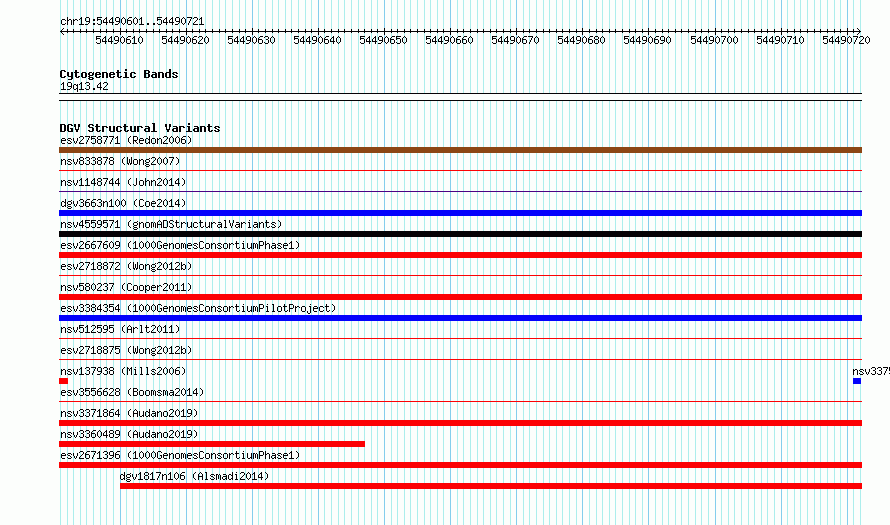 chr19:54490601..54490721

54490610 54490620 54490630 54490640 54490650 54490660 54490670 54490680 54490690 54490700 54490710 54490720

Cytogenetic Bands
19q13.42

DGV Structural Variants
esv2758771 (Redon2006)
nsv833878 (Wong2007)
nsv1148744 (John2014)
dgv3663n100 (Coe2014)
nsv4559571 (gnomADStructuralVariants)
esv2667609 (1000GenomesConsortiumPhase1)
esv2718872 (Wong2012b)
nsv580237 (Cooper2011)
esv3384354 (1000GenomesConsortiumPilotProject)
nsv512595 (Arlt2011)
esv2718875 (Wong2012b)
nsv137938 (Mills2006)
nsv3375
esv3556628 (Boomsma2014)
nsv3371864 (Audano2019)
nsv3360489 (Audano2019)
esv2671396 (1000GenomesConsortiumPhase1)
dgv1817n106 (Alsmadi2014)